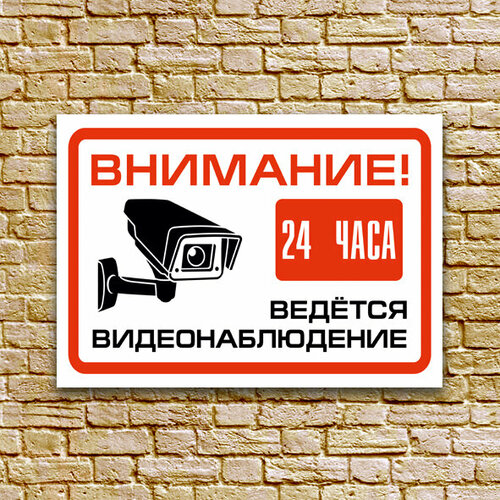 ВНИМАНИЕ!

24 ЧАСА

ВЕДЁТСЯ
ВИДЕОНАБЛЮДЕНИЕ